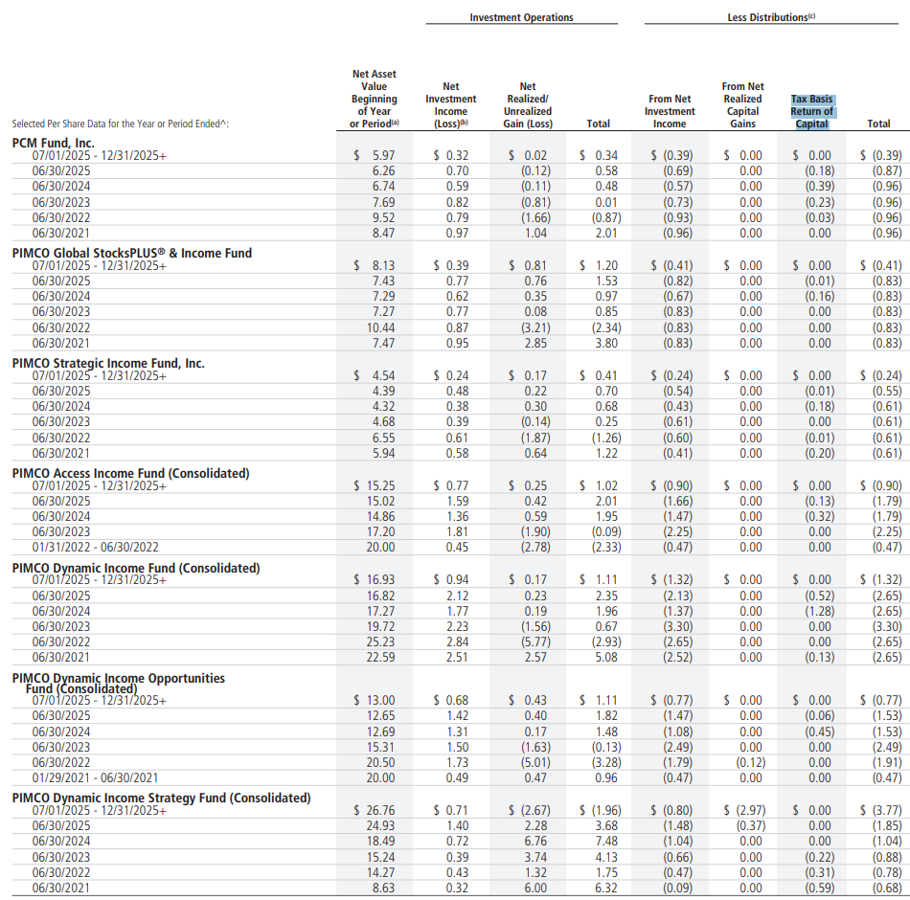 | Selected Per Share Data for the Year or Period Ended^: | Net Asset Value Beginning of Year or Period$^{(a)}$ | Investment Operations: Net Investment Income (Loss)$^{(b)}$ | Investment Operations: Net Realized/ Unrealized Gain (Loss) | Investment Operations: Total | Less Distributions$^{(c)}$: From Net Investment Income | Less Distributions$^{(c)}$: From Net Realized Capital Gains | Less Distributions$^{(c)}$: Tax Basis Return of Capital | Less Distributions$^{(c)}$: Total |
|---|---|---|---|---|---|---|---|---|
| **PCM Fund, Inc.** | | | | | | | | |
| 07/01/2025 - 12/31/2025+ | $ 5.97 | $ 0.32 | $ 0.02 | $ 0.34 | $ (0.39) | $ 0.00 | $ 0.00 | $ (0.39) |
| 06/30/2025 | 6.26 | 0.70 | (0.12) | 0.58 | (0.69) | 0.00 | (0.18) | (0.87) |
| 06/30/2024 | 6.74 | 0.59 | (0.11) | 0.48 | (0.57) | 0.00 | (0.39) | (0.96) |
| 06/30/2023 | 7.69 | 0.82 | (0.81) | 0.01 | (0.73) | 0.00 | (0.23) | (0.96) |
| 06/30/2022 | 9.52 | 0.79 | (1.66) | (0.87) | (0.93) | 0.00 | (0.03) | (0.96) |
| 06/30/2021 | 8.47 | 0.97 | 1.04 | 2.01 | (0.96) | 0.00 | 0.00 | (0.96) |
| **PIMCO Global StocksPLUS® & Income Fund** | | | | | | | | |
| 07/01/2025 - 12/31/2025+ | $ 8.13 | $ 0.39 | $ 0.81 | $ 1.20 | $ (0.41) | $ 0.00 | $ 0.00 | $ (0.41) |
| 06/30/2025 | 7.43 | 0.77 | 0.76 | 1.53 | (0.82) | 0.00 | (0.01) | (0.83) |
| 06/30/2024 | 7.29 | 0.62 | 0.35 | 0.97 | (0.67) | 0.00 | (0.16) | (0.83) |
| 06/30/2023 | 7.27 | 0.77 | 0.08 | 0.85 | (0.83) | 0.00 | 0.00 | (0.83) |
| 06/30/2022 | 10.44 | 0.87 | (3.21) | (2.34) | (0.83) | 0.00 | 0.00 | (0.83) |
| 06/30/2021 | 7.47 | 0.95 | 2.85 | 3.80 | (0.83) | 0.00 | 0.00 | (0.83) |
| **PIMCO Strategic Income Fund, Inc.** | | | | | | | | |
| 07/01/2025 - 12/31/2025+ | $ 4.54 | $ 0.24 | $ 0.17 | $ 0.41 | $ (0.24) | $ 0.00 | $ 0.00 | $ (0.24) |
| 06/30/2025 | 4.39 | 0.48 | 0.22 | 0.70 | (0.54) | 0.00 | (0.01) | (0.55) |
| 06/30/2024 | 4.32 | 0.38 | 0.30 | 0.68 | (0.43) | 0.00 | (0.18) | (0.61) |
| 06/30/2023 | 4.68 | 0.39 | (0.14) | 0.25 | (0.61) | 0.00 | 0.00 | (0.61) |
| 06/30/2022 | 6.55 | 0.61 | (1.87) | (1.26) | (0.60) | 0.00 | (0.01) | (0.61) |
| 06/30/2021 | 5.94 | 0.58 | 0.64 | 1.22 | (0.41) | 0.00 | (0.20) | (0.61) |
| **PIMCO Access Income Fund (Consolidated)** | | | | | | | | |
| 07/01/2025 - 12/31/2025+ | $ 15.25 | $ 0.77 | $ 0.25 | $ 1.02 | $ (0.90) | $ 0.00 | $ 0.00 | $ (0.90) |
| 06/30/2025 | 15.02 | 1.59 | 0.42 | 2.01 | (1.66) | 0.00 | (0.13) | (1.79) |
| 06/30/2024 | 14.86 | 1.36 | 0.59 | 1.95 | (1.47) | 0.00 | (0.32) | (1.79) |
| 06/30/2023 | 17.20 | 1.81 | (1.90) | (0.09) | (2.25) | 0.00 | 0.00 | (2.25) |
| 01/31/2022 - 06/30/2022 | 20.00 | 0.45 | (2.78) | (2.33) | (0.47) | 0.00 | 0.00 | (0.47) |
| **PIMCO Dynamic Income Fund (Consolidated)** | | | | | | | | |
| 07/01/2025 - 12/31/2025+ | $ 16.93 | $ 0.94 | $ 0.17 | $ 1.11 | $ (1.32) | $ 0.00 | $ 0.00 | $ (1.32) |
| 06/30/2025 | 16.82 | 2.12 | 0.23 | 2.35 | (2.13) | 0.00 | (0.52) | (2.65) |
| 06/30/2024 | 17.27 | 1.77 | 0.19 | 1.96 | (1.37) | 0.00 | (1.28) | (2.65) |
| 06/30/2023 | 19.72 | 2.23 | (1.56) | 0.67 | (3.30) | 0.00 | 0.00 | (3.30) |
| 06/30/2022 | 25.23 | 2.84 | (5.77) | (2.93) | (2.65) | 0.00 | 0.00 | (2.65) |
| 06/30/2021 | 22.59 | 2.51 | 2.57 | 5.08 | (2.52) | 0.00 | (0.13) | (2.65) |
| **PIMCO Dynamic Income Opportunities Fund (Consolidated)** | | | | | | | | |
| 07/01/2025 - 12/31/2025+ | $ 13.00 | $ 0.68 | $ 0.43 | $ 1.11 | $ (0.77) | $ 0.00 | $ 0.00 | $ (0.77) |
| 06/30/2025 | 12.65 | 1.42 | 0.40 | 1.82 | (1.47) | 0.00 | (0.06) | (1.53) |
| 06/30/2024 | 12.69 | 1.31 | 0.17 | 1.48 | (1.08) | 0.00 | (0.45) | (1.53) |
| 06/30/2023 | 15.31 | 1.50 | (1.63) | (0.13) | (2.49) | 0.00 | 0.00 | (2.49) |
| 06/30/2022 | 20.50 | 1.73 | (5.01) | (3.28) | (1.79) | (0.12) | 0.00 | (1.91) |
| 01/29/2021 - 06/30/2021 | 20.00 | 0.49 | 0.47 | 0.96 | (0.47) | 0.00 | 0.00 | (0.47) |
| **PIMCO Dynamic Income Strategy Fund (Consolidated)** | | | | | | | | |
| 07/01/2025 - 12/31/2025+ | $ 26.76 | $ 0.71 | $ (2.67) | $ (1.96) | $ (0.80) | $ (2.97) | $ 0.00 | $ (3.77) |
| 06/30/2025 | 24.93 | 1.40 | 2.28 | 3.68 | (1.48) | (0.37) | 0.00 | (1.85) |
| 06/30/2024 | 18.49 | 0.72 | 6.76 | 7.48 | (1.04) | 0.00 | 0.00 | (1.04) |
| 06/30/2023 | 15.24 | 0.39 | 3.74 | 4.13 | (0.66) | 0.00 | (0.22) | (0.88) |
| 06/30/2022 | 14.27 | 0.43 | 1.32 | 1.75 | (0.47) | 0.00 | (0.31) | (0.78) |
| 06/30/2021 | 8.63 | 0.32 | 6.00 | 6.32 | (0.09) | 0.00 | (0.59) | (0.68) |